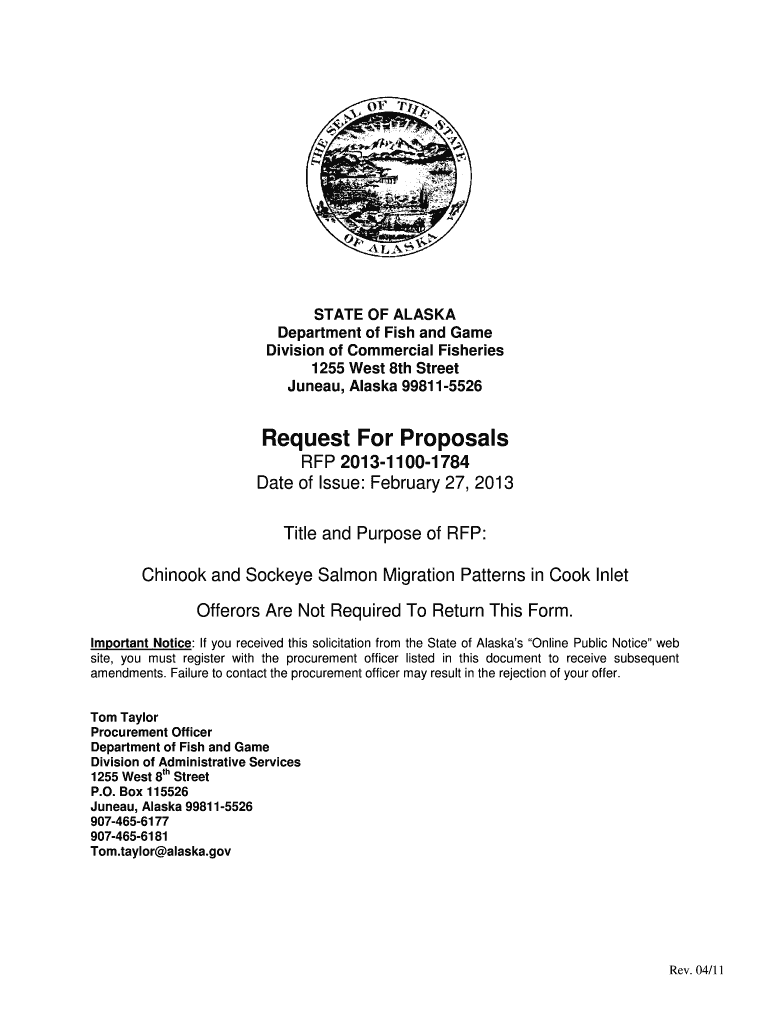 THE SEAL OF THE STATE OF ALASKA

STATE OF ALASKA
Department of Fish and Game
Division of Commercial Fisheries
1255 West 8th Street
Juneau, Alaska 99811-5526

Request For Proposals
RFP 2013-1100-1784
Date of Issue: February 27, 2013

Title and Purpose of RFP:

Chinook and Sockeye Salmon Migration Patterns in Cook Inlet

Offerors Are Not Required To Return This Form.

Important Notice: If you received this solicitation from the State of Alaska's "Online Public Notice" web site, you must register with the procurement officer listed in this document to receive subsequent amendments. Failure to contact the procurement officer may result in the rejection of your offer.

Tom Taylor
Procurement Officer
Department of Fish and Game
Division of Administrative Services
1255 West 8$^{th}$ Street
P.O. Box 115526
Juneau, Alaska 99811-5526
907-465-6177
907-465-6181
Tom.taylor@alaska.gov

Rev. 04/11